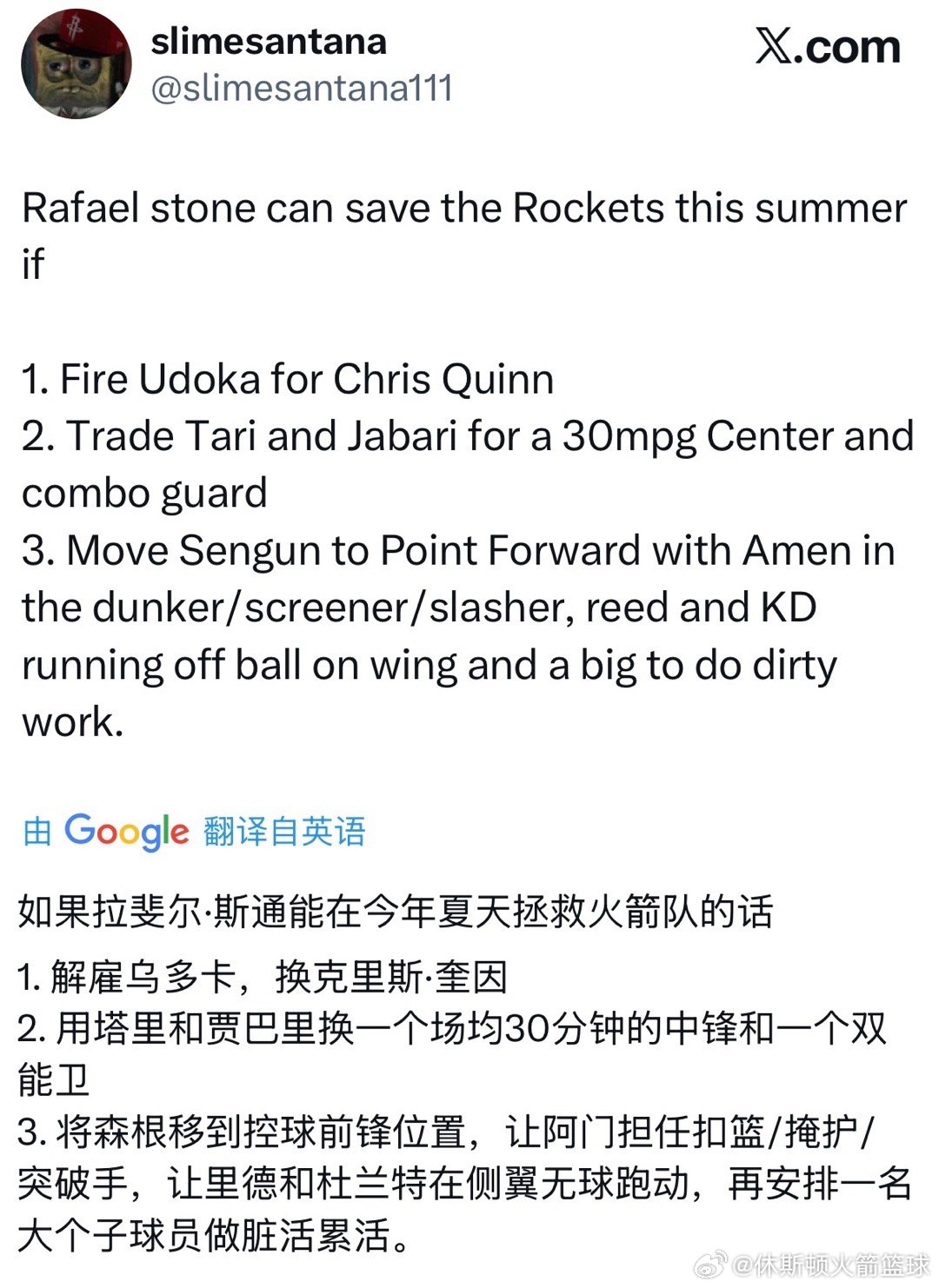 slimesantana
@slimesantana111

X.com

Rafael stone can save the Rockets this summer if

1. Fire Udoka for Chris Quinn
2. Trade Tari and Jabari for a 30mpg Center and combo guard
3. Move Sengun to Point Forward with Amen in the dunker/screener/slasher, reed and KD running off ball on wing and a big to do dirty work.

由 Google 翻译自英语

如果拉斐尔·斯通能在今年夏天拯救火箭队的话

1. 解雇乌多卡，换克里斯·奎因
2. 用塔里和贾巴里换一个场均30分钟的中锋和一个双能卫
3. 将森根移到控球前锋位置，让阿门担任扣篮/掩护/突破手，让里德和杜兰特在侧翼无球跑动，再安排一名大个子球员做脏活累活。

@休斯顿火箭篮球